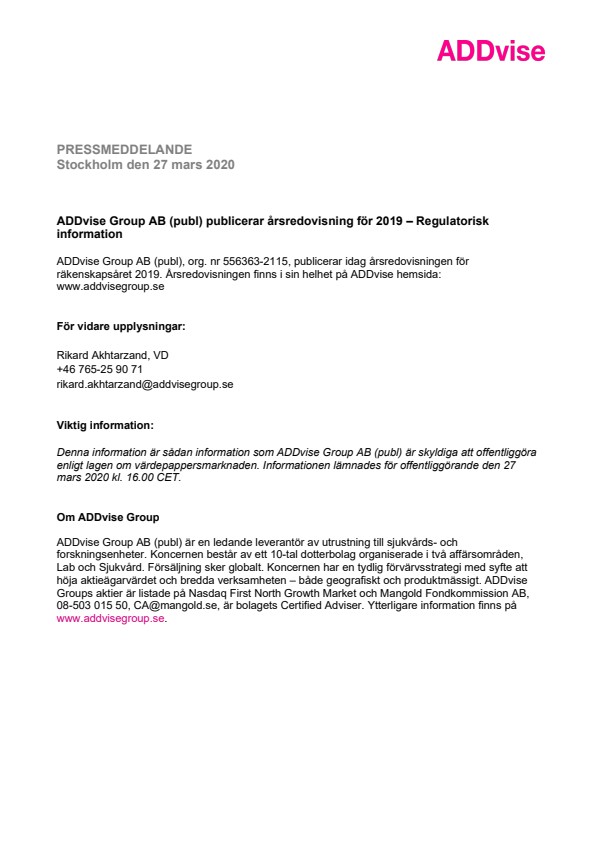 ADDvise

PRESSMEDDELANDE
Stockholm den 27 mars 2020

ADDvise Group AB (publ) publicerar årsredovisning för 2019 – Regulatorisk information

ADDvise Group AB (publ), org. nr 556363-2115, publicerar idag årsredovisningen för räkenskapsåret 2019. Årsredovisningen finns i sin helhet på ADDvise hemsida: www.addvisegroup.se

För vidare upplysningar:

Rikard Akhtarzand, VD
+46 765-25 90 71
rikard.akhtarzand@addvisegroup.se

Viktig information:

Denna information är sådan information som ADDvise Group AB (publ) är skyldiga att offentliggöra enligt lagen om värdepappersmarknaden. Informationen lämnades för offentliggörande den 27 mars 2020 kl. 16.00 CET.

Om ADDvise Group

ADDvise Group AB (publ) är en ledande leverantör av utrustning till sjukvårds- och forskningsenheter. Koncernen består av ett 10-tal dotterbolag organiserade i två affärsområden, Lab och Sjukvård. Försäljning sker globalt. Koncernen har en tydlig förvärvsstrategi med syfte att höja aktieägarvärdet och bredda verksamheten – både geografiskt och produktmässigt. ADDvise Groups aktier är listade på Nasdaq First North Growth Market och Mangold Fondkommission AB, 08-503 015 50, CA@mangold.se, är bolagets Certified Adviser. Ytterligare information finns på www.addvisegroup.se.